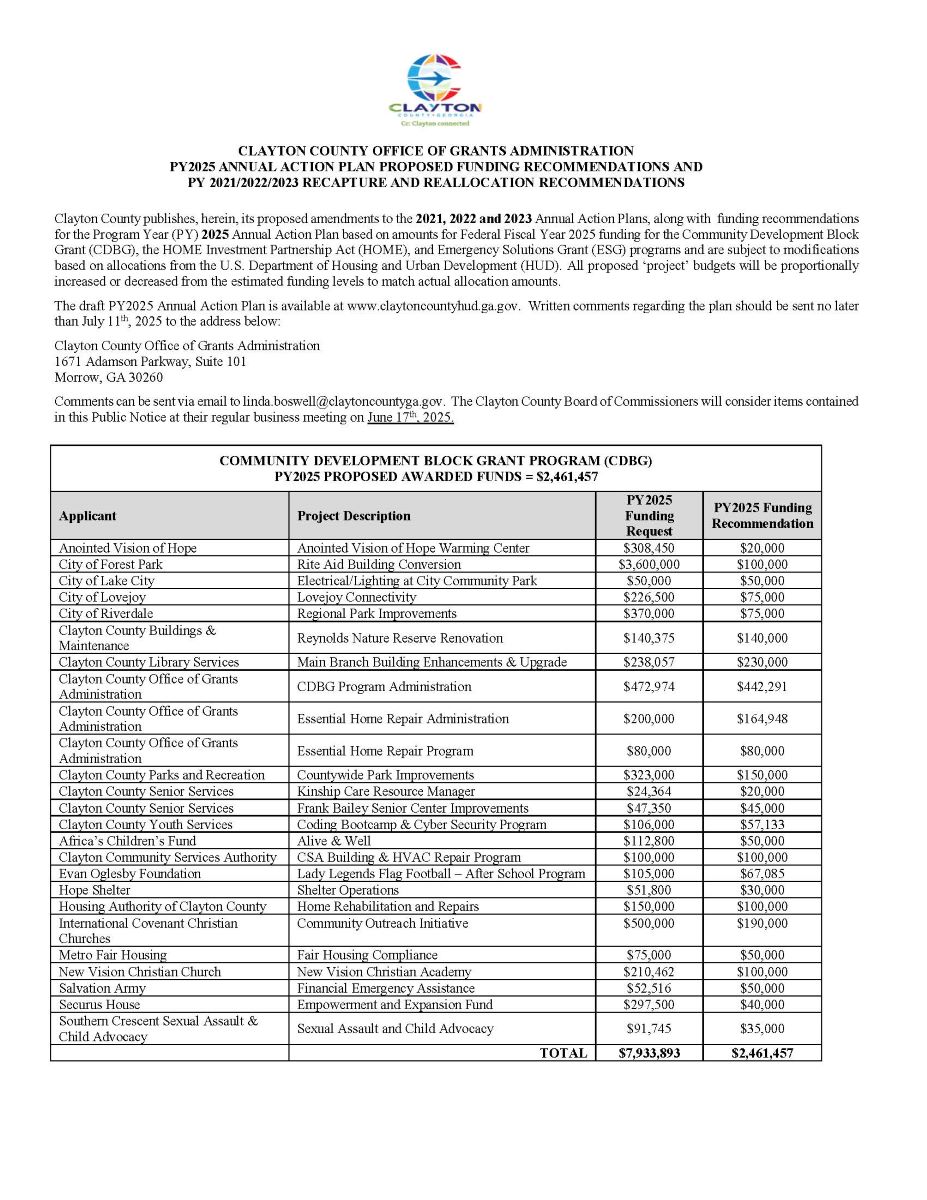 CLAYTON
COUNTY • GEORGIA
Cc: Clayton connected

CLAYTON COUNTY OFFICE OF GRANTS ADMINISTRATION
PY2025 ANNUAL ACTION PLAN PROPOSED FUNDING RECOMMENDATIONS AND
PY 2021/2022/2023 RECAPTURE AND REALLOCATION RECOMMENDATIONS

Clayton County publishes, herein, its proposed amendments to the 2021, 2022 and 2023 Annual Action Plans, along with funding recommendations for the Program Year (PY) 2025 Annual Action Plan based on amounts for Federal Fiscal Year 2025 funding for the Community Development Block Grant (CDBG), the HOME Investment Partnership Act (HOME), and Emergency Solutions Grant (ESG) programs and are subject to modifications based on allocations from the U.S. Department of Housing and Urban Development (HUD). All proposed 'project' budgets will be proportionally increased or decreased from the estimated funding levels to match actual allocation amounts.

The draft PY2025 Annual Action Plan is available at www.claytoncountyhud.ga.gov. Written comments regarding the plan should be sent no later than July 11$^{th}$, 2025 to the address below:

Clayton County Office of Grants Administration
1671 Adamson Parkway, Suite 101
Morrow, GA 30260

Comments can be sent via email to linda.boswell@claytoncountyga.gov. The Clayton County Board of Commissioners will consider items contained in this Public Notice at their regular business meeting on June 17$^{th}$, 2025.

COMMUNITY DEVELOPMENT BLOCK GRANT PROGRAM (CDBG)
PY2025 PROPOSED AWARDED FUNDS = $2,461,457

| Applicant | Project Description | PY2025 Funding Request | PY2025 Funding Recommendation |
|---|---|---|---|
| Anointed Vision of Hope | Anointed Vision of Hope Warming Center | $308,450 | $20,000 |
| City of Forest Park | Rite Aid Building Conversion | $3,600,000 | $100,000 |
| City of Lake City | Electrical/Lighting at City Community Park | $50,000 | $50,000 |
| City of Lovejoy | Lovejoy Connectivity | $226,500 | $75,000 |
| City of Riverdale | Regional Park Improvements | $370,000 | $75,000 |
| Clayton County Buildings & Maintenance | Reynolds Nature Reserve Renovation | $140,375 | $140,000 |
| Clayton County Library Services | Main Branch Building Enhancements & Upgrade | $238,057 | $230,000 |
| Clayton County Office of Grants Administration | CDBG Program Administration | $472,974 | $442,291 |
| Clayton County Office of Grants Administration | Essential Home Repair Administration | $200,000 | $164,948 |
| Clayton County Office of Grants Administration | Essential Home Repair Program | $80,000 | $80,000 |
| Clayton County Parks and Recreation | Countywide Park Improvements | $323,000 | $150,000 |
| Clayton County Senior Services | Kinship Care Resource Manager | $24,364 | $20,000 |
| Clayton County Senior Services | Frank Bailey Senior Center Improvements | $47,350 | $45,000 |
| Clayton County Youth Services | Coding Bootcamp & Cyber Security Program | $106,000 | $57,133 |
| Africa's Children's Fund | Alive & Well | $112,800 | $50,000 |
| Clayton Community Services Authority | CSA Building & HVAC Repair Program | $100,000 | $100,000 |
| Evan Oglesby Foundation | Lady Legends Flag Football – After School Program | $105,000 | $67,085 |
| Hope Shelter | Shelter Operations | $51,800 | $30,000 |
| Housing Authority of Clayton County | Home Rehabilitation and Repairs | $150,000 | $100,000 |
| International Covenant Christian Churches | Community Outreach Initiative | $500,000 | $190,000 |
| Metro Fair Housing | Fair Housing Compliance | $75,000 | $50,000 |
| New Vision Christian Church | New Vision Christian Academy | $210,462 | $100,000 |
| Salvation Army | Financial Emergency Assistance | $52,516 | $50,000 |
| Securus House | Empowerment and Expansion Fund | $297,500 | $40,000 |
| Southern Crescent Sexual Assault & Child Advocacy | Sexual Assault and Child Advocacy | $91,745 | $35,000 |
| | TOTAL | $7,933,893 | $2,461,457 |